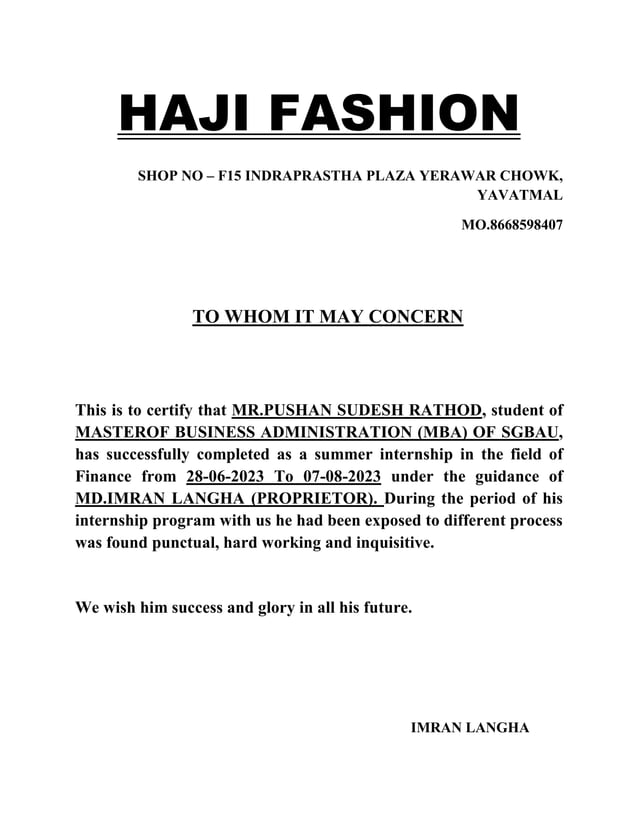 HAJI FASHION

SHOP NO – F15 INDRAPRASTHA PLAZA YERAWAR CHOWK, YAVATMAL

MO.8668598407

TO WHOM IT MAY CONCERN

This is to certify that MR.PUSHAN SUDESH RATHOD, student of MASTEROF BUSINESS ADMINISTRATION (MBA) OF SGBAU, has successfully completed as a summer internship in the field of Finance from 28-06-2023 To 07-08-2023 under the guidance of MD.IMRAN LANGHA (PROPRIETOR). During the period of his internship program with us he had been exposed to different process was found punctual, hard working and inquisitive.

We wish him success and glory in all his future.

IMRAN LANGHA